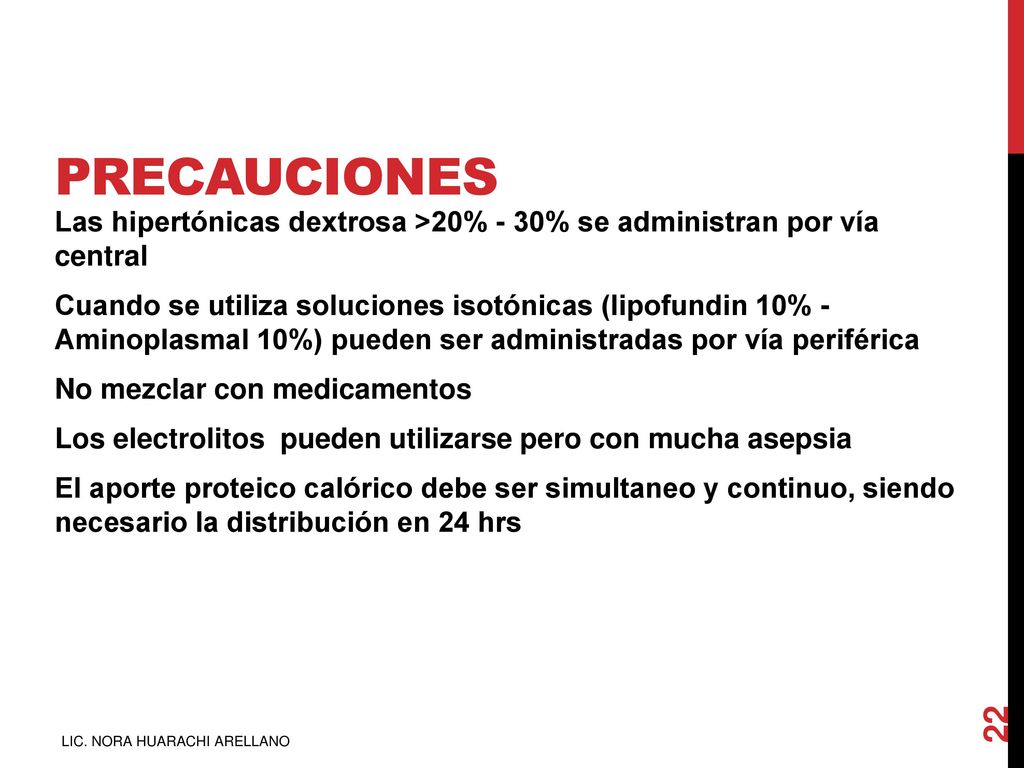 PRECAUCIONES

Las hipertónicas dextrosa >20% - 30% se administran por vía central

Cuando se utiliza soluciones isotónicas (lipofundin 10% - Aminoplasmal 10%) pueden ser administradas por vía periférica

No mezclar con medicamentos

Los electrolitos pueden utilizarse pero con mucha asepsia

El aporte proteico calórico debe ser simultaneo y continuo, siendo necesario la distribución en 24 hrs

LIC. NORA HUARACHI ARELLANO

22